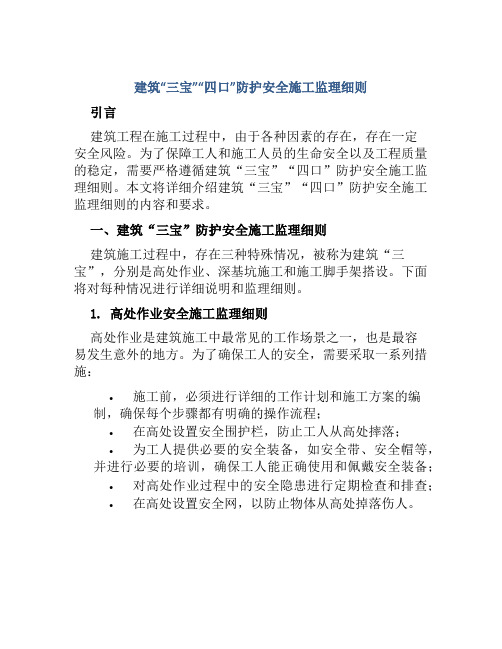 建筑“三宝”“四口”防护安全施工监理细则

引言

建筑工程在施工过程中，由于各种因素的存在，存在一定安全风险。为了保障工人和施工人员的生命安全以及工程质量的稳定，需要严格遵循建筑“三宝”“四口”防护安全施工监理细则。本文将详细介绍建筑“三宝”“四口”防护安全施工监理细则的内容和要求。

一、建筑“三宝”防护安全施工监理细则

建筑施工过程中，存在三种特殊情况，被称为建筑“三宝”，分别是高处作业、深基坑施工和施工脚手架搭设。下面将对每种情况进行详细说明和监理细则。

1. 高处作业安全施工监理细则

高处作业是建筑施工中最常见的工作场景之一，也是最容易发生意外的地方。为了确保工人的安全，需要采取一系列措施：

• 施工前，必须进行详细的工作计划和施工方案的编制，确保每个步骤都有明确的操作流程；
• 在高处设置安全围护栏，防止工人从高处摔落；
• 为工人提供必要的安全装备，如安全带、安全帽等，并进行必要的培训，确保工人能正确使用和佩戴安全装备；
• 对高处作业过程中的安全隐患进行定期检查和排查；
• 在高处设置安全网，以防止物体从高处掉落伤人。